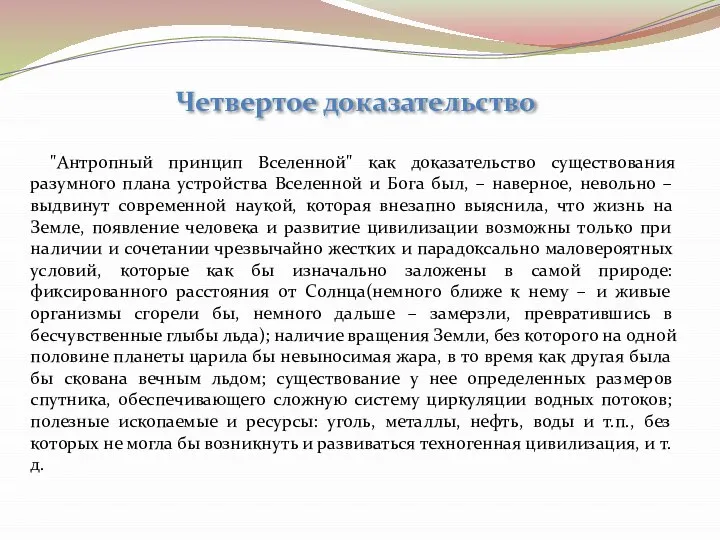 Четвертое доказательство

"Антропный принцип Вселенной" как доказательство существования разумного плана устройства Вселенной и Бога был, – наверное, невольно – выдвинут современной наукой, которая внезапно выяснила, что жизнь на Земле, появление человека и развитие цивилизации возможны только при наличии и сочетании чрезвычайно жестких и парадоксально маловероятных условий, которые как бы изначально заложены в самой природе: фиксированного расстояния от Солнца(немного ближе к нему – и живые организмы сгорели бы, немного дальше – замерзли, превратившись в бесчувственные глыбы льда); наличие вращения Земли, без которого на одной половине планеты царила бы невыносимая жара, в то время как другая была бы скована вечным льдом; существование у нее определенных размеров спутника, обеспечивающего сложную систему циркуляции водных потоков; полезные ископаемые и ресурсы: уголь, металлы, нефть, воды и т.п., без которых не могла бы возникнуть и развиваться техногенная цивилизация, и т. д.